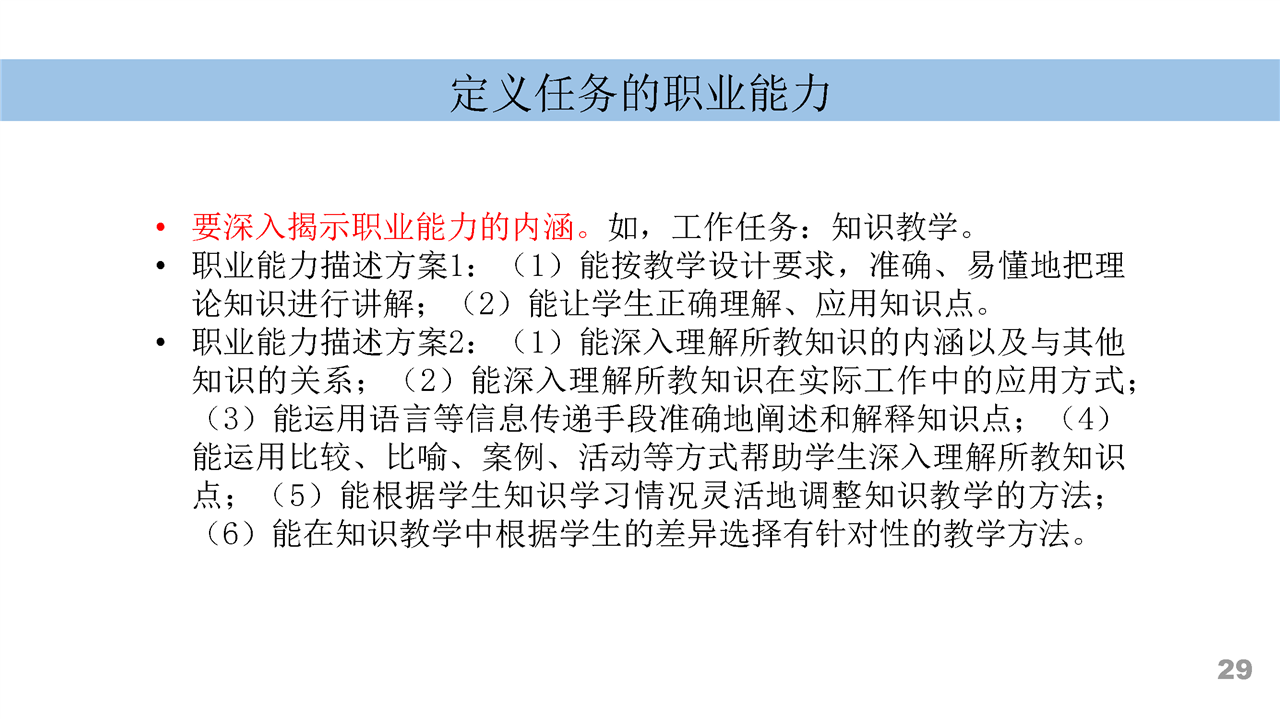 定义任务的职业能力

• 要深入揭示职业能力的内涵。如，工作任务：知识教学。
• 职业能力描述方案1：（1）能按教学设计要求，准确、易懂地把理论知识进行讲解；（2）能让学生正确理解、应用知识点。
• 职业能力描述方案2：（1）能深入理解所教知识的内涵以及与其他知识的关系；（2）能深入理解所教知识在实际工作中的应用方式；（3）能运用语言等信息传递手段准确地阐述和解释知识点；（4）能运用比较、比喻、案例、活动等方式帮助学生深入理解所教知识点；（5）能根据学生知识学习情况灵活地调整知识教学的方法；（6）能在知识教学中根据学生的差异选择有针对性的教学方法。

29